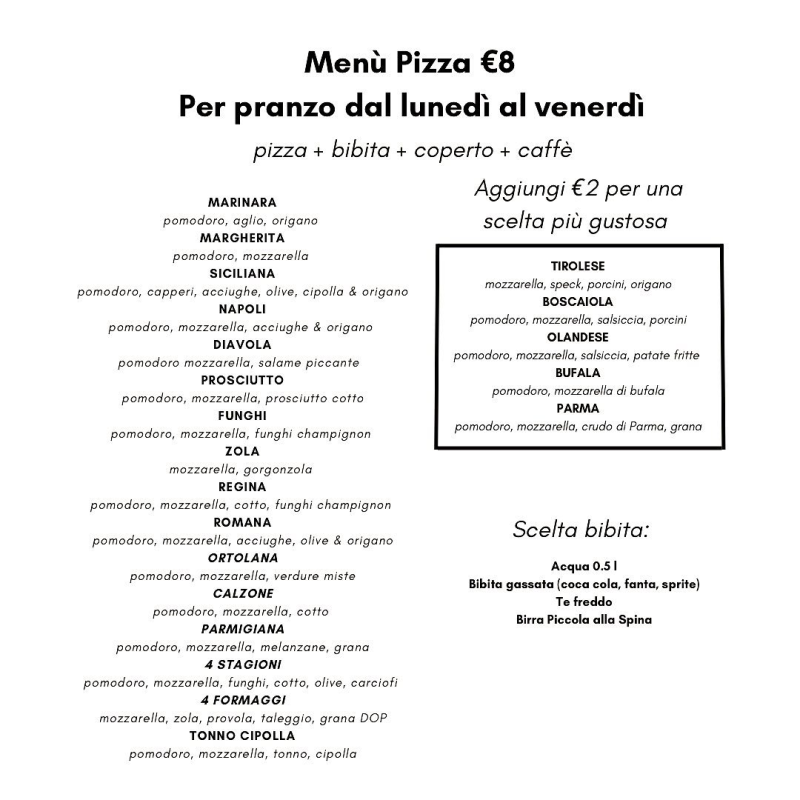 Menù Pizza €8
Per pranzo dal lunedì al venerdì
pizza + bibita + coperto + caffè

MARINARA
pomodoro, aglio, origano
MARGHERITA
pomodoro, mozzarella
SICILIANA
pomodoro, capperi, acciughe, olive, cipolla & origano
NAPOLI
pomodoro, mozzarella, acciughe & origano
DIAVOLA
pomodoro mozzarella, salame piccante
PROSCIUTTO
pomodoro, mozzarella, prosciutto cotto
FUNGHI
pomodoro, mozzarella, funghi champignon
ZOLA
mozzarella, gorgonzola
REGINA
pomodoro, mozzarella, cotto, funghi champignon
ROMANA
pomodoro, mozzarella, acciughe, olive & origano
ORTOLANA
pomodoro, mozzarella, verdure miste
CALZONE
pomodoro, mozzarella, cotto
PARMIGIANA
pomodoro, mozzarella, melanzane, grana
4 STAGIONI
pomodoro, mozzarella, funghi, cotto, olive, carciofi
4 FORMAGGI
mozzarella, zola, provola, taleggio, grana DOP
TONNO CIPOLLA
pomodoro, mozzarella, tonno, cipolla

Aggiungi €2 per una scelta più gustosa

TIROLESE
mozzarella, speck, porcini, origano
BOSCAIOLA
pomodoro, mozzarella, salsiccia, porcini
OLANDESE
pomodoro, mozzarella, salsiccia, patate fritte
BUFALA
pomodoro, mozzarella di bufala
PARMA
pomodoro, mozzarella, crudo di Parma, grana

Scelta bibita:

Acqua 0.5 l
Bibita gassata (coca cola, fanta, sprite)
Te freddo
Birra Piccola alla Spina